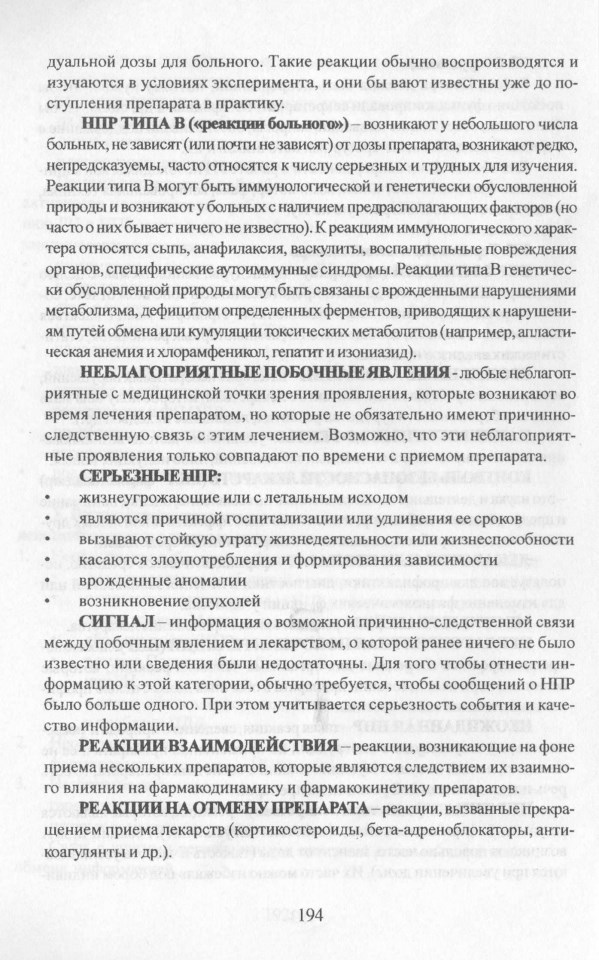 дуальной дозы для больного. Такие реакции обычно воспроизводятся и изучаются в условиях эксперимента, и они бы вают известны уже до поступления препарата в практику.

НПР ТИПА В («реакции больного») – возникают у небольшого числа больных, не зависят (или почти не зависят) от дозы препарата, возникают редко, непредсказуемы, часто относятся к числу серьезных и трудных для изучения. Реакции типа В могут быть иммунологической и генетически обусловленной природы и возникают у больных с наличием предрасполагающих факторов (но часто о них бывает ничего не известно). К реакциям иммунологического характера относятся сыпь, анафилаксия, васкулиты, воспалительные повреждения органов, специфические аутоиммунные синдромы. Реакции типа В генетически обусловленной природы могут быть связаны с врожденными нарушениями метаболизма, дефицитом определенных ферментов, приводящих к нарушениям путей обмена или кумуляции токсических метаболитов (например, апластическая анемия и хлорамфеникол, гепатит и изониазид).

НЕБЛАГОПРИЯТНЫЕ ПОБОЧНЫЕ ЯВЛЕНИЯ - любые неблагоприятные с медицинской точки зрения проявления, которые возникают во время лечения препаратом, но которые не обязательно имеют причинно-следственную связь с этим лечением. Возможно, что эти неблагоприятные проявления только совпадают по времени с приемом препарата.

СЕРЬЕЗНЫЕ НПР:
• жизнеугрожающие или с летальным исходом
• являются причиной госпитализации или удлинения ее сроков
• вызывают стойкую утрату жизнедеятельности или жизнеспособности
• касаются злоупотребления и формирования зависимости
• врожденные аномалии
• возникновение опухолей

СИГНАЛ – информация о возможной причинно-следственной связи между побочным явлением и лекарством, о которой ранее ничего не было известно или сведения были недостаточны. Для того чтобы отнести информацию к этой категории, обычно требуется, чтобы сообщений о НПР было больше одного. При этом учитывается серьезность события и качество информации.

РЕАКЦИИ ВЗАИМОДЕЙСТВИЯ – реакции, возникающие на фоне приема нескольких препаратов, которые являются следствием их взаимного влияния на фармакодинамику и фармакокинетику препаратов.

РЕАКЦИИ НА ОТМЕНУ ПРЕПАРАТА – реакции, вызванные прекращением приема лекарств (кортикостероиды, бета-адреноблокаторы, антикоагулянты и др.).

194